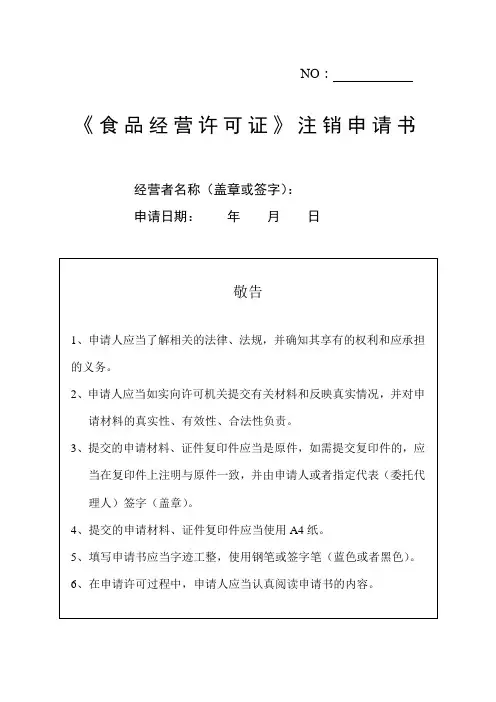 NO：____

《食品经营许可证》注销申请书

经营者名称（盖章或签字）：
申请日期：　年　月　日

敬告

1、申请人应当了解相关的法律、法规，并确知其享有的权利和应承担的义务。

2、申请人应当如实向许可机关提交有关材料和反映真实情况，并对申请材料的真实性、有效性、合法性负责。

3、提交的申请材料、证件复印件应当是原件，如需提交复印件的，应当在复印件上注明与原件一致，并由申请人或者指定代表（委托代理人）签字（盖章）。

4、提交的申请材料、证件复印件应当使用A4纸。

5、填写申请书应当字迹工整，使用钢笔或签字笔（蓝色或者黑色）。

6、在申请许可过程中，申请人应当认真阅读申请书的内容。